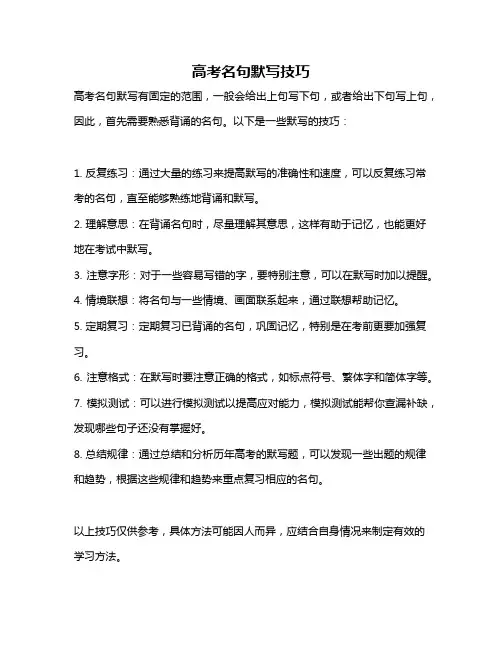 高考名句默写技巧

高考名句默写有固定的范围，一般会给出上句写下句，或者给出下句写上句，因此，首先需要熟悉背诵的名句。以下是一些默写的技巧：

1. 反复练习：通过大量的练习来提高默写的准确性和速度，可以反复练习常考的名句，直至能够熟练地背诵和默写。

2. 理解意思：在背诵名句时，尽量理解其意思，这样有助于记忆，也能更好地在考试中默写。

3. 注意字形：对于一些容易写错的字，要特别注意，可以在默写时加以提醒。

4. 情境联想：将名句与一些情境、画面联系起来，通过联想帮助记忆。

5. 定期复习：定期复习已背诵的名句，巩固记忆，特别是在考前更要加强复习。

6. 注意格式：在默写时要注意正确的格式，如标点符号、繁体字和简体字等。

7. 模拟测试：可以进行模拟测试以提高应对能力，模拟测试能帮你查漏补缺，发现哪些句子还没有掌握好。

8. 总结规律：通过总结和分析历年高考的默写题，可以发现一些出题的规律和趋势，根据这些规律和趋势来重点复习相应的名句。

以上技巧仅供参考，具体方法可能因人而异，应结合自身情况来制定有效的学习方法。